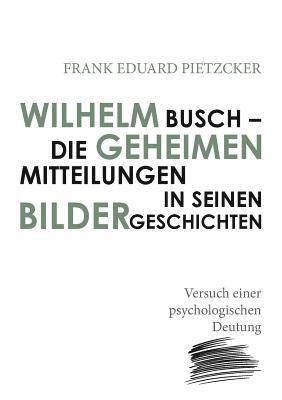 FRANK EDUARD PIETZCKER

WILHELM BUSCH – DIE GEHEIMEN MITTEILUNGEN IN SEINEN BILDERGESCHICHTEN

Versuch einer psychologischen Deutung